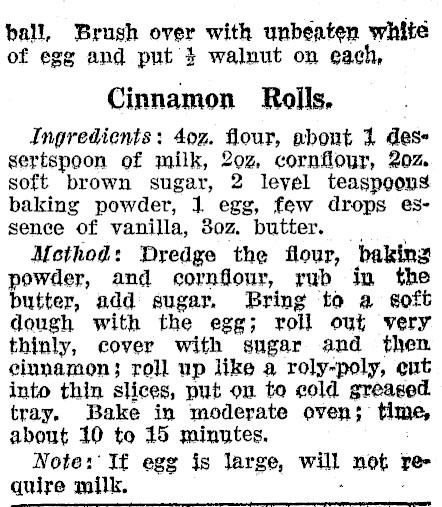 ball. Brush over with unbeaten white of egg and put $\frac{1}{2}$ walnut on each.

Cinnamon Rolls.

Ingredients: 4oz. flour, about 1 dessertspoon of milk, 2oz. cornflour, 2oz. soft brown sugar, 2 level teaspoons baking powder, 1 egg, few drops essence of vanilla, 3oz. butter.

Method: Dredge the flour, baking powder, and cornflour, rub in the butter, add sugar. Bring to a soft dough with the egg; roll out very thinly, cover with sugar and then cinnamon; roll up like a roly-poly, cut into thin slices, put on to cold greased tray. Bake in moderate oven; time, about 10 to 15 minutes.

Note: If egg is large, will not require milk.